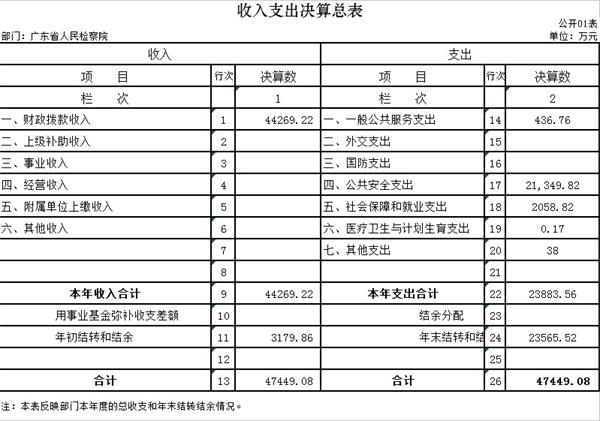 收入支出决算总表

公开01表

部门：广东省人民检察院

单位：万元

| 收入 | | | 支出 | | |
|---|---|---|---|---|---|
| 项　　目 | 行次 | 决算数 | 项　　目 | 行次 | 决算数 |
| 栏　　次 | | 1 | 栏　　次 | | 2 |
| 一、财政拨款收入 | 1 | 44269.22 | 一、一般公共服务支出 | 14 | 436.76 |
| 二、上级补助收入 | 2 | | 二、外交支出 | 15 | |
| 三、事业收入 | 3 | | 三、国防支出 | 16 | |
| 四、经营收入 | 4 | | 四、公共安全支出 | 17 | 21,349.82 |
| 五、附属单位上缴收入 | 5 | | 五、社会保障和就业支出 | 18 | 2058.82 |
| 六、其他收入 | 6 | | 六、医疗卫生与计划生育支出 | 19 | 0.17 |
| | 7 | | 七、其他支出 | 20 | 38 |
| | 8 | | | 21 | |
| 本年收入合计 | 9 | 44269.22 | 本年支出合计 | 22 | 23883.56 |
| 用事业基金弥补收支差额 | 10 | | 结余分配 | 23 | |
| 年初结转和结余 | 11 | 3179.86 | 年末结转和结 | 24 | 23565.52 |
| | 12 | | | 25 | |
| 合计 | 13 | 47449.08 | 合计 | 26 | 47449.08 |

注：本表反映部门本年度的总收支和年末结转结余情况。